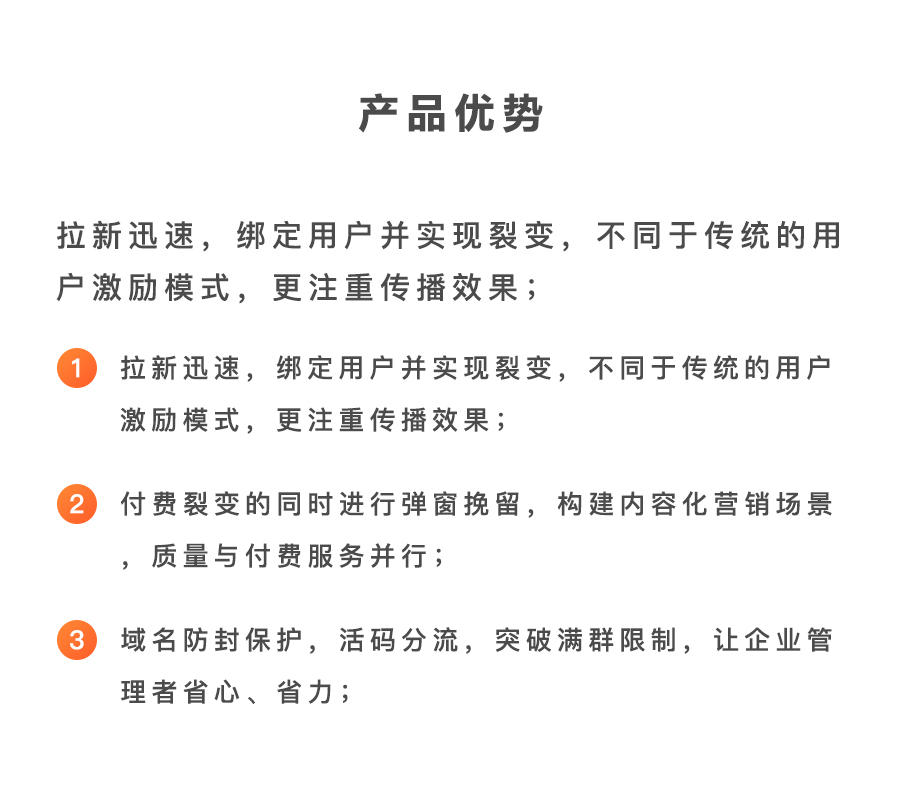 产品优势

拉新迅速，绑定用户并实现裂变，不同于传统的用户激励模式，更注重传播效果；

1 拉新迅速，绑定用户并实现裂变，不同于传统的用户激励模式，更注重传播效果；

2 付费裂变的同时进行弹窗挽留，构建内容化营销场景，质量与付费服务并行；

3 域名防封保护，活码分流，突破满群限制，让企业管理者省心、省力；